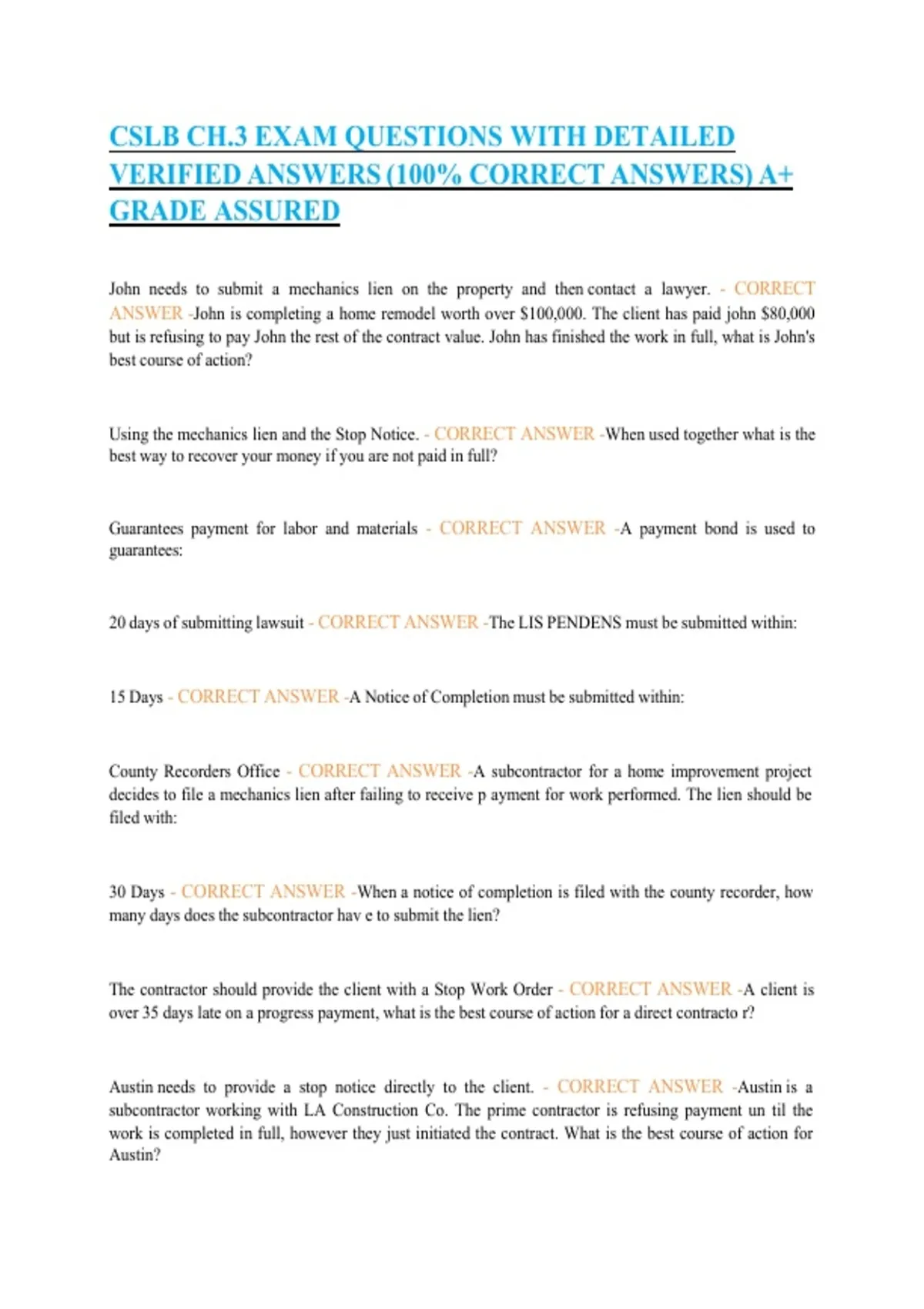 CSLB CH.3 EXAM QUESTIONS WITH DETAILED VERIFIED ANSWERS (100% CORRECT ANSWERS) A+ GRADE ASSURED

John needs to submit a mechanics lien on the property and then contact a lawyer. - CORRECT ANSWER -John is completing a home remodel worth over $100,000. The client has paid john $80,000 but is refusing to pay John the rest of the contract value. John has finished the work in full, what is John's best course of action?

Using the mechanics lien and the Stop Notice. - CORRECT ANSWER -When used together what is the best way to recover your money if you are not paid in full?

Guarantees payment for labor and materials - CORRECT ANSWER -A payment bond is used to guarantees:

20 days of submitting lawsuit - CORRECT ANSWER -The LIS PENDENS must be submitted within:

15 Days - CORRECT ANSWER -A Notice of Completion must be submitted within:

County Recorders Office - CORRECT ANSWER -A subcontractor for a home improvement project decides to file a mechanics lien after failing to receive p ayment for work performed. The lien should be filed with:

30 Days - CORRECT ANSWER -When a notice of completion is filed with the county recorder, how many days does the subcontractor hav e to submit the lien?

The contractor should provide the client with a Stop Work Order - CORRECT ANSWER -A client is over 35 days late on a progress payment, what is the best course of action for a direct contracto r?

Austin needs to provide a stop notice directly to the client. - CORRECT ANSWER -Austin is a subcontractor working with LA Construction Co. The prime contractor is refusing payment un til the work is completed in full, however they just initiated the contract. What is the best course of action for Austin?